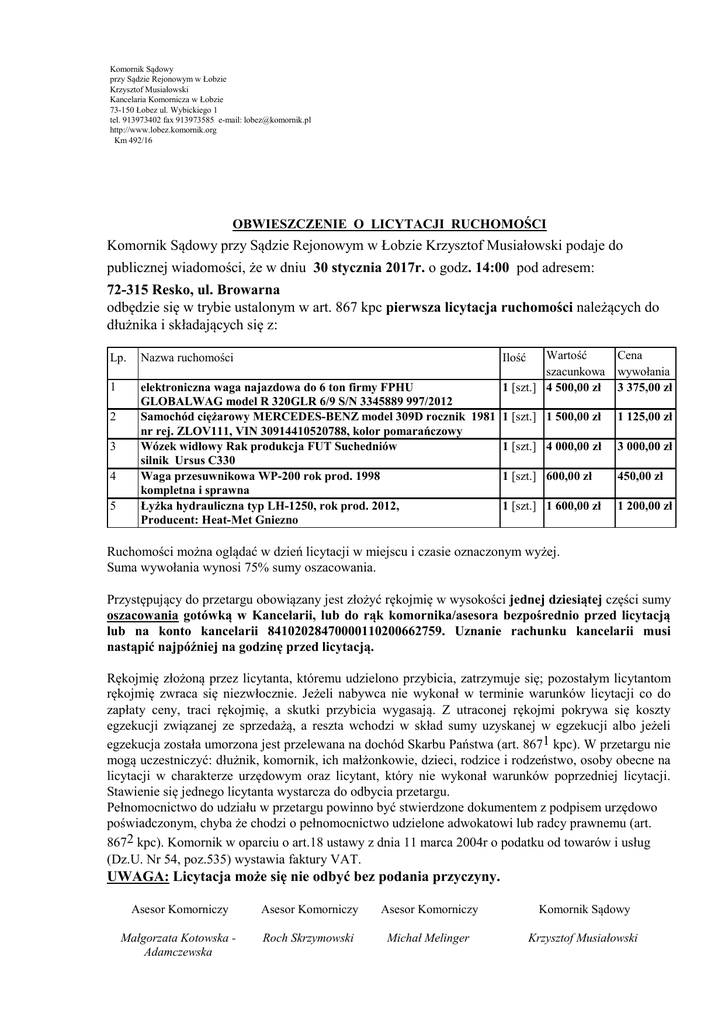 Komornik Sądowy
przy Sądzie Rejonowym w Łobzie
Krzysztof Musiałowski
Kancelaria Komornicza w Łobzie
73-150 Łobez ul. Wybickiego 1
tel. 913973402 fax 913973585 e-mail: lobez@komornik.pl
http://www.lobez.komornik.org
Km 492/16

OBWIESZCZENIE O LICYTACJI RUCHOMOŚCI

Komornik Sądowy przy Sądzie Rejonowym w Łobzie Krzysztof Musiałowski podaje do publicznej wiadomości, że w dniu 30 stycznia 2017r. o godz. 14:00 pod adresem:

72-315 Resko, ul. Browarna
odbędzie się w trybie ustalonym w art. 867 kpc pierwsza licytacja ruchomości należących do dłużnika i składających się z:

| Lp. | Nazwa ruchomości | Ilość | Wartość szacunkowa | Cena wywołania |
|---|---|---|---|---|
| 1 | elektroniczna waga najazdowa do 6 ton firmy FPHU GLOBALWAG model R 320GLR 6/9 S/N 3345889 997/2012 | 1 [szt.] | 4 500,00 zł | 3 375,00 zł |
| 2 | Samochód ciężarowy MERCEDES-BENZ model 309D rocznik 1981 nr rej. ZLOV111, VIN 30914410520788, kolor pomarańczowy | 1 [szt.] | 1 500,00 zł | 1 125,00 zł |
| 3 | Wózek widłowy Rak produkcja FUT Suchedniów silnik Ursus C330 | 1 [szt.] | 4 000,00 zł | 3 000,00 zł |
| 4 | Waga przesuwnikowa WP-200 rok prod. 1998 kompletna i sprawna | 1 [szt.] | 600,00 zł | 450,00 zł |
| 5 | Łyżka hydrauliczna typ LH-1250, rok prod. 2012, Producent: Heat-Met Gniezno | 1 [szt.] | 1 600,00 zł | 1 200,00 zł |

Ruchomości można oglądać w dzień licytacji w miejscu i czasie oznaczonym wyżej.
Suma wywołania wynosi 75% sumy oszacowania.

Przystępujący do przetargu obowiązany jest złożyć rękojmię w wysokości jednej dziesiątej części sumy oszacowania gotówką w Kancelarii, lub do rąk komornika/asesora bezpośrednio przed licytacją lub na konto kancelarii 84102028470000110200662759. Uznanie rachunku kancelarii musi nastąpić najpóźniej na godzinę przed licytacją.

Rękojmię złożoną przez licytanta, któremu udzielono przybicia, zatrzymuje się; pozostałym licytantom rękojmię zwraca się niezwłocznie. Jeżeli nabywca nie wykonał w terminie warunków licytacji co do zapłaty ceny, traci rękojmię, a skutki przybicia wygasają. Z utraconej rękojmi pokrywa się koszty egzekucji związanej ze sprzedażą, a reszta wchodzi w skład sumy uzyskanej w egzekucji albo jeżeli egzekucja została umorzona jest przelewana na dochód Skarbu Państwa (art. $867^1$ kpc). W przetargu nie mogą uczestniczyć: dłużnik, komornik, ich małżonkowie, dzieci, rodzice i rodzeństwo, osoby obecne na licytacji w charakterze urzędowym oraz licytant, który nie wykonał warunków poprzedniej licytacji. Stawienie się jednego licytanta wystarcza do odbycia przetargu.
Pełnomocnictwo do udziału w przetargu powinno być stwierdzone dokumentem z podpisem urzędowo poświadczonym, chyba że chodzi o pełnomocnictwo udzielone adwokatowi lub radcy prawnemu (art. $867^2$ kpc). Komornik w oparciu o art.18 ustawy z dnia 11 marca 2004r o podatku od towarów i usług (Dz.U. Nr 54, poz.535) wystawia faktury VAT.
UWAGA: Licytacja może się nie odbyć bez podania przyczyny.

Asesor Komorniczy
Małgorzata Kotowska - Adamczewska

Asesor Komorniczy
Roch Skrzymowski

Asesor Komorniczy
Michał Melinger

Komornik Sądowy
Krzysztof Musiałowski